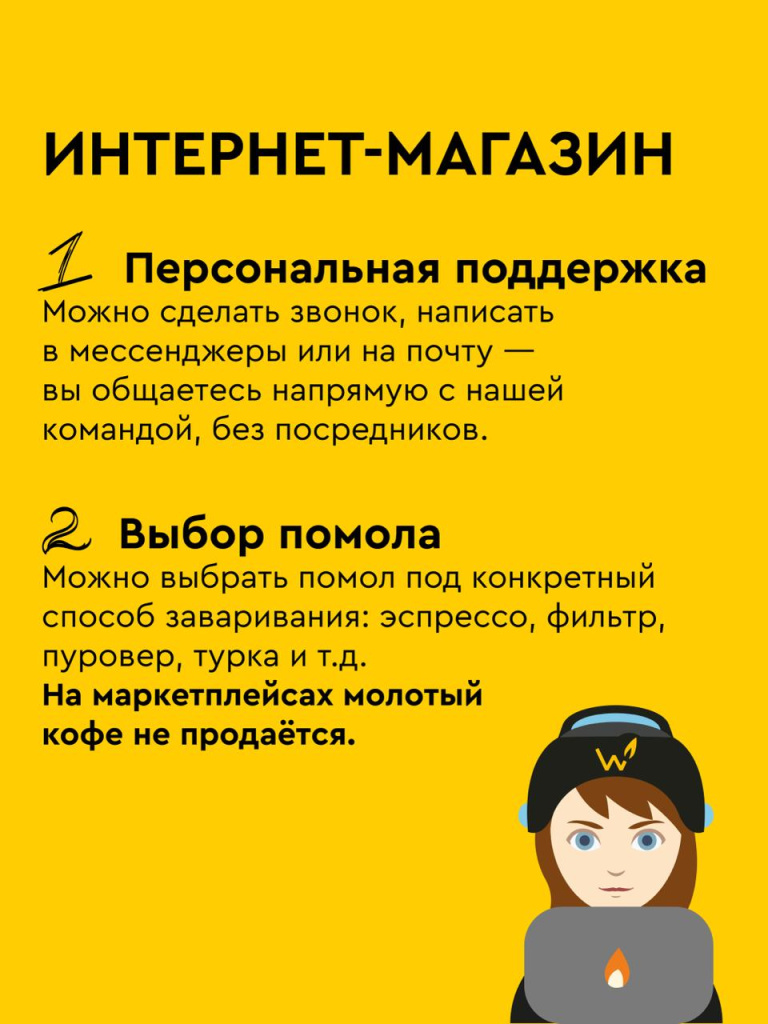 ИНТЕРНЕТ-МАГАЗИН

1 Персональная поддержка

Можно сделать звонок, написать в мессенджеры или на почту — вы общаетесь напрямую с нашей командой, без посредников.

2 Выбор помола

Можно выбрать помол под конкретный способ заваривания: эспрессо, фильтр, пуровер, турка и т.д.
На маркетплейсах молотый кофе не продаётся.